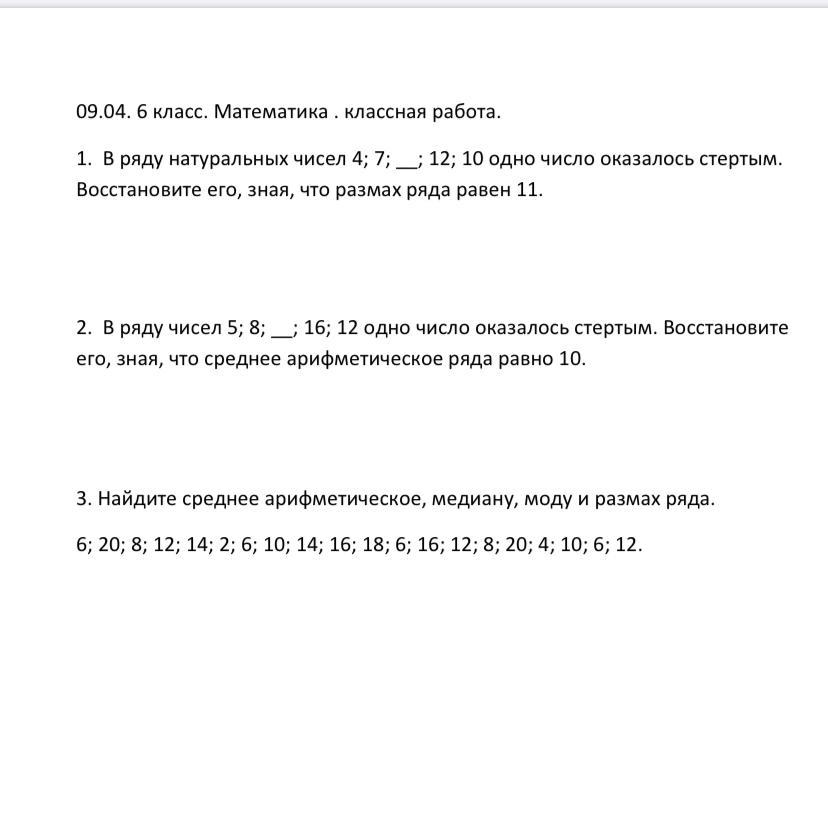 09.04. 6 класс. Математика . классная работа.

1. В ряду натуральных чисел 4; 7; __; 12; 10 одно число оказалось стертым. Восстановите его, зная, что размах ряда равен 11.

2. В ряду чисел 5; 8; __; 16; 12 одно число оказалось стертым. Восстановите его, зная, что среднее арифметическое ряда равно 10.

3. Найдите среднее арифметическое, медиану, моду и размах ряда.

6; 20; 8; 12; 14; 2; 6; 10; 14; 16; 18; 6; 16; 12; 8; 20; 4; 10; 6; 12.